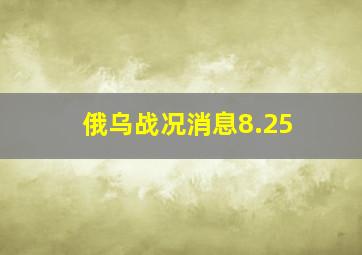 俄乌战况消息8.25